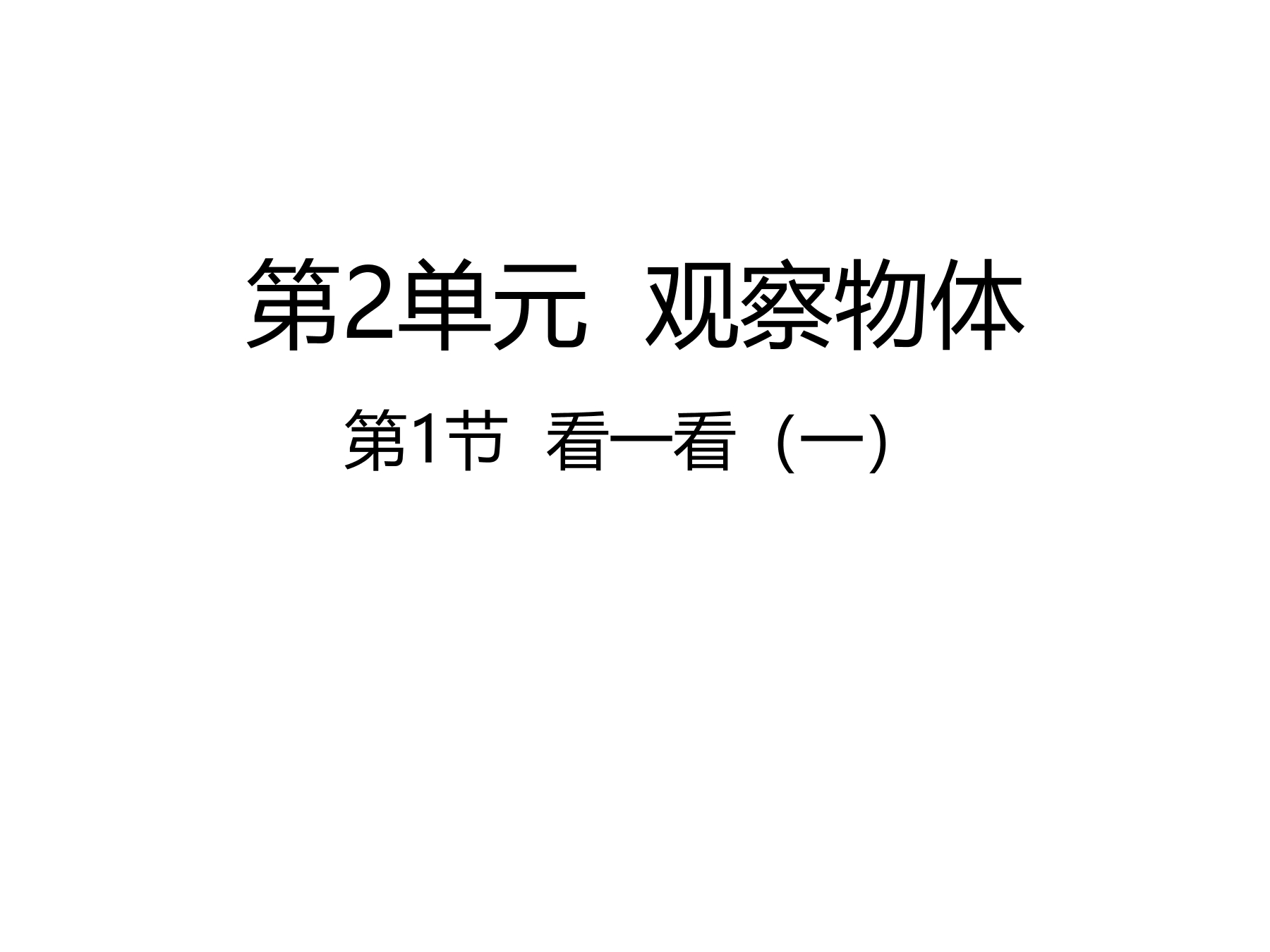 第2单元  观察物体

第1节  看一看（一）